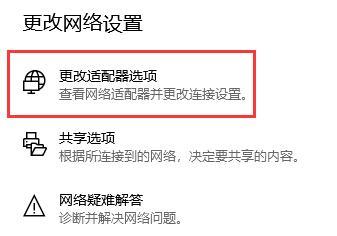 更改网络设置

更改适配器选项
查看网络适配器并更改连接设置。

共享选项
根据所连接到的网络，决定要共享的内容。

网络疑难解答
诊断并解决网络问题。